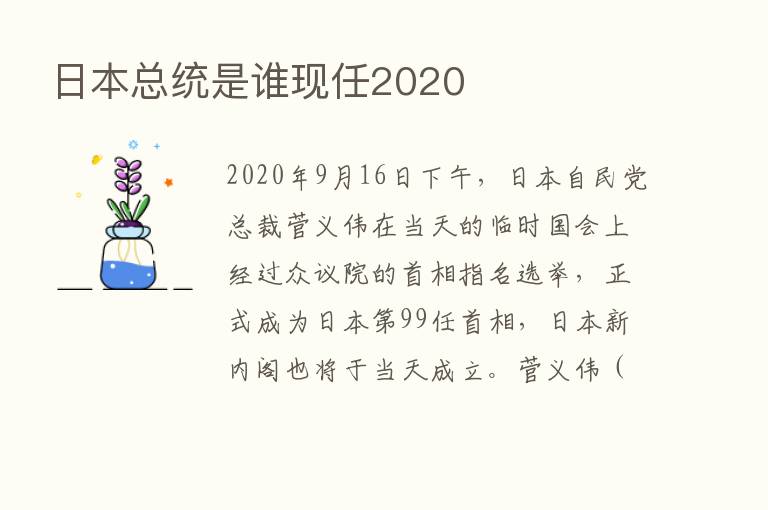 日本总统是谁现任2020

2020年9月16日下午，日本自民党总裁菅义伟在当天的临时国会上经过众议院的首相指名选举，正式成为日本第99任首相，日本新内阁也将于当天成立。菅义伟（